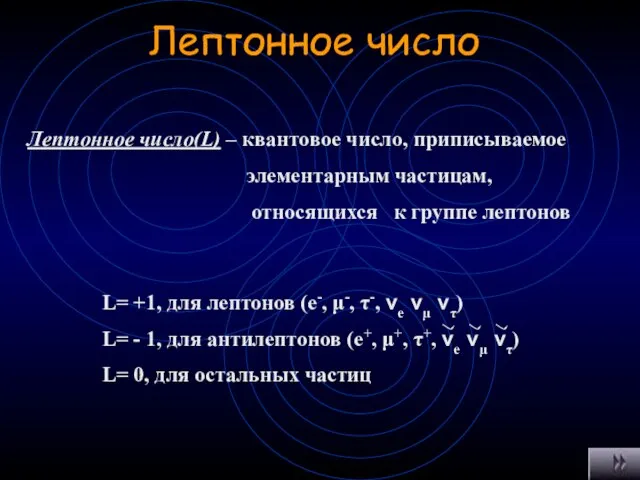 Лептонное число

Лептонное число(L) – квантовое число, приписываемое элементарным частицам, относящихся к группе лептонов

L= +1, для лептонов ($e^-$, $\mu^-$, $\tau^-$, $\nu_e$ $\nu_\mu$ $\nu_\tau$)

L= - 1, для антилептонов ($e^+$, $\mu^+$, $\tau^+$, $\breve{\nu}_e$ $\breve{\nu}_\mu$ $\breve{\nu}_\tau$)

L= 0, для остальных частиц